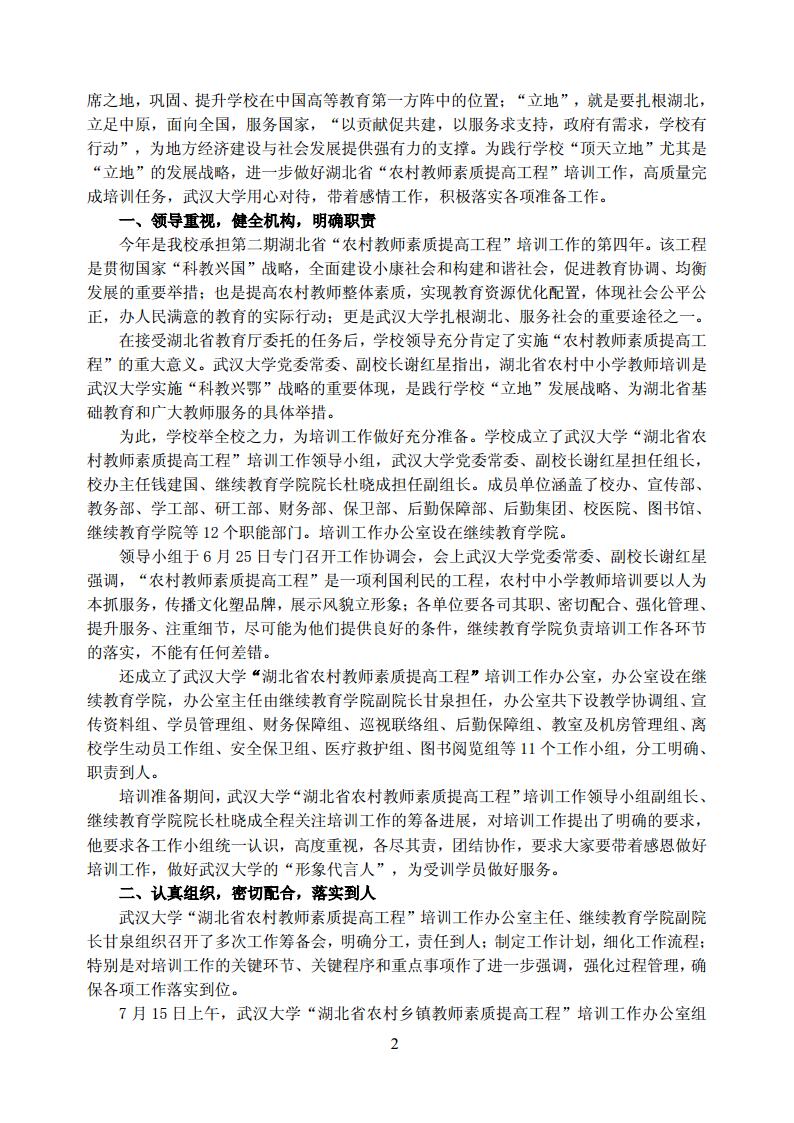 席之地，巩固、提升学校在中国高等教育第一方阵中的位置；“立地”，就是要扎根湖北，立足中原，面向全国，服务国家，“以贡献促共建，以服务求支持，政府有需求，学校有行动”，为地方经济建设与社会发展提供强有力的支撑。为践行学校“顶天立地”尤其是“立地”的发展战略，进一步做好湖北省“农村教师素质提高工程”培训工作，高质量完成培训任务，武汉大学用心对待，带着感情工作，积极落实各项准备工作。

一、领导重视，健全机构，明确职责

今年是我校承担第二期湖北省“农村教师素质提高工程”培训工作的第四年。该工程是贯彻国家“科教兴国”战略，全面建设小康社会和构建和谐社会，促进教育协调、均衡发展的重要举措；也是提高农村教师整体素质，实现教育资源优化配置，体现社会公平公正，办人民满意的教育的实际行动；更是武汉大学扎根湖北、服务社会的重要途径之一。

在接受湖北省教育厅委托的任务后，学校领导充分肯定了实施“农村教师素质提高工程”的重大意义。武汉大学党委常委、副校长谢红星指出，湖北省农村中小学教师培训是武汉大学实施“科教兴鄂”战略的重要体现，是践行学校“立地”发展战略、为湖北省基础教育和广大教师服务的具体举措。

为此，学校举全校之力，为培训工作做好充分准备。学校成立了武汉大学“湖北省农村教师素质提高工程”培训工作领导小组，武汉大学党委常委、副校长谢红星担任组长，校办主任钱建国、继续教育学院院长杜晓成担任副组长。成员单位涵盖了校办、宣传部、教务部、学工部、研工部、财务部、保卫部、后勤保障部、后勤集团、校医院、图书馆、继续教育学院等12个职能部门。培训工作办公室设在继续教育学院。

领导小组于6月25日专门召开工作协调会，会上武汉大学党委常委、副校长谢红星强调，“农村教师素质提高工程”是一项利国利民的工程，农村中小学教师培训要以人为本抓服务，传播文化塑品牌，展示风貌立形象；各单位要各司其职、密切配合、强化管理、提升服务、注重细节，尽可能为他们提供良好的条件，继续教育学院负责培训工作各环节的落实，不能有任何差错。

还成立了武汉大学“湖北省农村教师素质提高工程”培训工作办公室，办公室设在继续教育学院，办公室主任由继续教育学院副院长甘泉担任，办公室共下设教学协调组、宣传资料组、学员管理组、财务保障组、巡视联络组、后勤保障组、教室及机房管理组、离校学生动员工作组、安全保卫组、医疗救护组、图书阅览组等11个工作小组，分工明确、职责到人。

培训准备期间，武汉大学“湖北省农村教师素质提高工程”培训工作领导小组副组长、继续教育学院院长杜晓成全程关注培训工作的筹备进展，对培训工作提出了明确的要求，他要求各工作小组统一认识，高度重视，各尽其责，团结协作，要求大家要带着感恩做好培训工作，做好武汉大学的“形象代言人”，为受训学员做好服务。

二、认真组织，密切配合，落实到人

武汉大学“湖北省农村教师素质提高工程”培训工作办公室主任、继续教育学院副院长甘泉组织召开了多次工作筹备会，明确分工，责任到人；制定工作计划，细化工作流程；特别是对培训工作的关键环节、关键程序和重点事项作了进一步强调，强化过程管理，确保各项工作落实到位。

7月15日上午，武汉大学“湖北省农村乡镇教师素质提高工程”培训工作办公室组

2